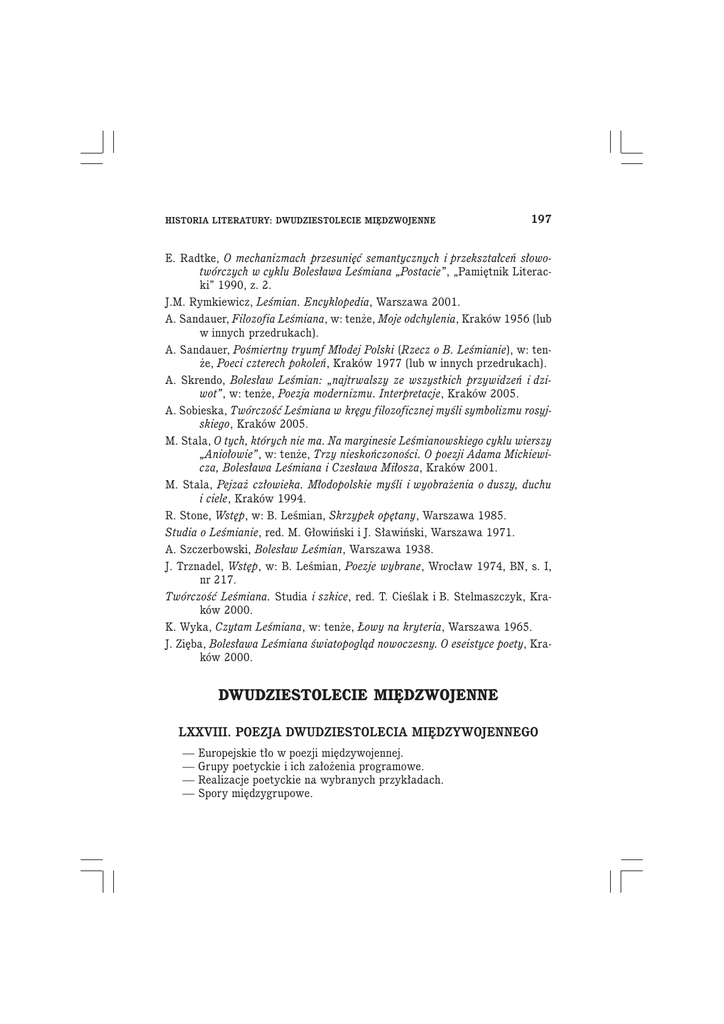 HISTORIA LITERATURY: DWUDZIESTOLECIE MIĘDZWOJENNE 197

E. Radtke, O mechanizmach przesunięć semantycznych i przekształceń słowotwórczych w cyklu Bolesława Leśmiana „Postacie", „Pamiętnik Literacki" 1990, z. 2.

J.M. Rymkiewicz, Leśmian. Encyklopedia, Warszawa 2001.

A. Sandauer, Filozofia Leśmiana, w: tenże, Moje odchylenia, Kraków 1956 (lub w innych przedrukach).

A. Sandauer, Pośmiertny tryumf Młodej Polski (Rzecz o B. Leśmianie), w: tenże, Poeci czterech pokoleń, Kraków 1977 (lub w innych przedrukach).

A. Skrendo, Bolesław Leśmian: „najtrwalszy ze wszystkich przywidzeń i dziwot", w: tenże, Poezja modernizmu. Interpretacje, Kraków 2005.

A. Sobieska, Twórczość Leśmiana w kręgu filozoficznej myśli symbolizmu rosyjskiego, Kraków 2005.

M. Stala, O tych, których nie ma. Na marginesie Leśmianowskiego cyklu wierszy „Aniołowie", w: tenże, Trzy nieskończoności. O poezji Adama Mickiewicza, Bolesława Leśmiana i Czesława Miłosza, Kraków 2001.

M. Stala, Pejzaż człowieka. Młodopolskie myśli i wyobrażenia o duszy, duchu i ciele, Kraków 1994.

R. Stone, Wstęp, w: B. Leśmian, Skrzypek opętany, Warszawa 1985.

Studia o Leśmianie, red. M. Głowiński i J. Sławiński, Warszawa 1971.

A. Szczerbowski, Bolesław Leśmian, Warszawa 1938.

J. Trznadel, Wstęp, w: B. Leśmian, Poezje wybrane, Wrocław 1974, BN, s. I, nr 217.

Twórczość Leśmiana. Studia i szkice, red. T. Cieślak i B. Stelmaszczyk, Kraków 2000.

K. Wyka, Czytam Leśmiana, w: tenże, Łowy na kryteria, Warszawa 1965.

J. Zięba, Bolesława Leśmiana światopogląd nowoczesny. O eseistyce poety, Kraków 2000.

DWUDZIESTOLECIE MIĘDZWOJENNE

LXXVIII. POEZJA DWUDZIESTOLECIA MIĘDZYWOJENNEGO

— Europejskie tło w poezji międzywojennej.
— Grupy poetyckie i ich założenia programowe.
— Realizacje poetyckie na wybranych przykładach.
— Spory międzygrupowe.